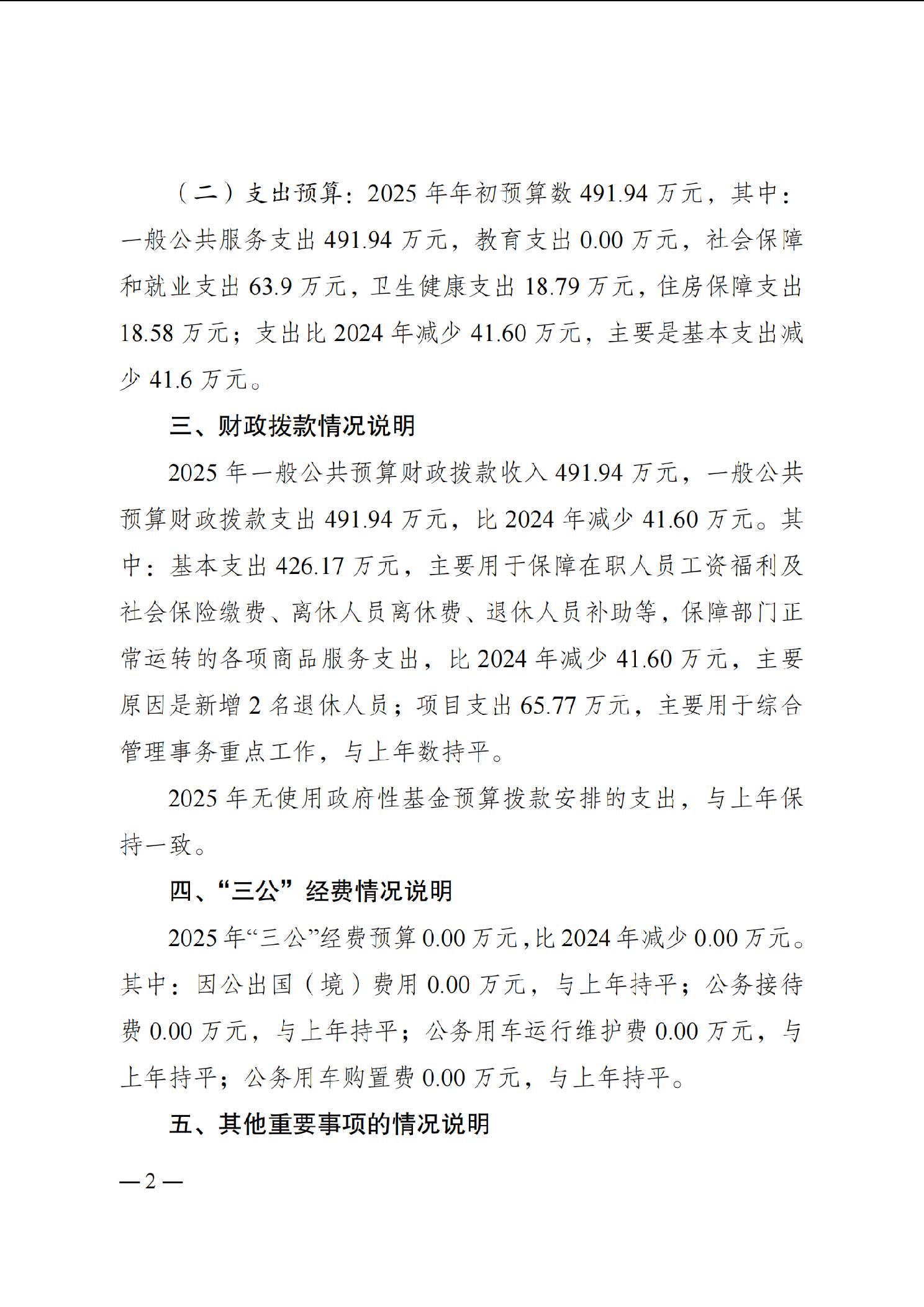 （二）支出预算：2025 年年初预算数 491.94 万元，其中：一般公共服务支出 491.94 万元，教育支出 0.00 万元，社会保障和就业支出 63.9 万元，卫生健康支出 18.79 万元，住房保障支出 18.58 万元；支出比 2024 年减少 41.60 万元，主要是基本支出减少 41.6 万元。

三、财政拨款情况说明

2025 年一般公共预算财政拨款收入 491.94 万元，一般公共预算财政拨款支出 491.94 万元，比 2024 年减少 41.60 万元。其中：基本支出 426.17 万元，主要用于保障在职人员工资福利及社会保险缴费、离休人员离休费、退休人员补助等，保障部门正常运转的各项商品服务支出，比 2024 年减少 41.60 万元，主要原因是新增 2 名退休人员；项目支出 65.77 万元，主要用于综合管理事务重点工作，与上年数持平。

2025 年无使用政府性基金预算拨款安排的支出，与上年保持一致。

四、“三公”经费情况说明

2025 年“三公”经费预算 0.00 万元，比 2024 年减少 0.00 万元。其中：因公出国（境）费用 0.00 万元，与上年持平；公务接待费 0.00 万元，与上年持平；公务用车运行维护费 0.00 万元，与上年持平；公务用车购置费 0.00 万元，与上年持平。

五、其他重要事项的情况说明

— 2 —